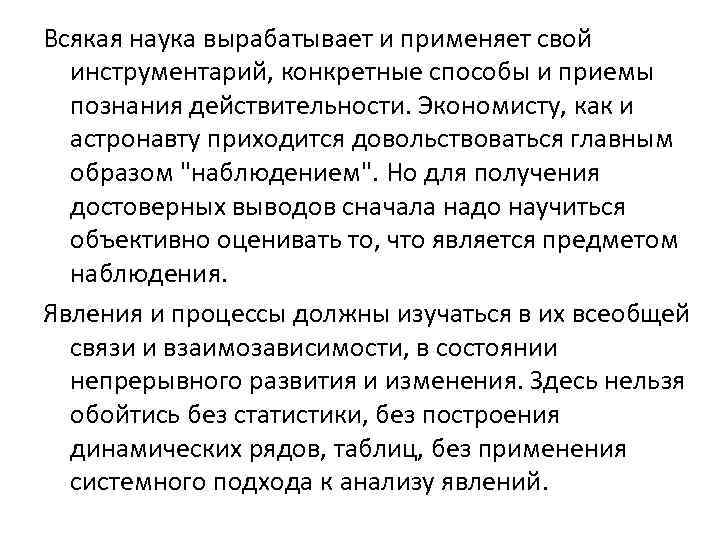 Всякая наука вырабатывает и применяет свой инструментарий, конкретные способы и приемы познания действительности. Экономисту, как и астронавту приходится довольствоваться главным образом "наблюдением". Но для получения достоверных выводов сначала надо научиться объективно оценивать то, что является предметом наблюдения.

Явления и процессы должны изучаться в их всеобщей связи и взаимозависимости, в состоянии непрерывного развития и изменения. Здесь нельзя обойтись без статистики, без построения динамических рядов, таблиц, без применения системного подхода к анализу явлений.